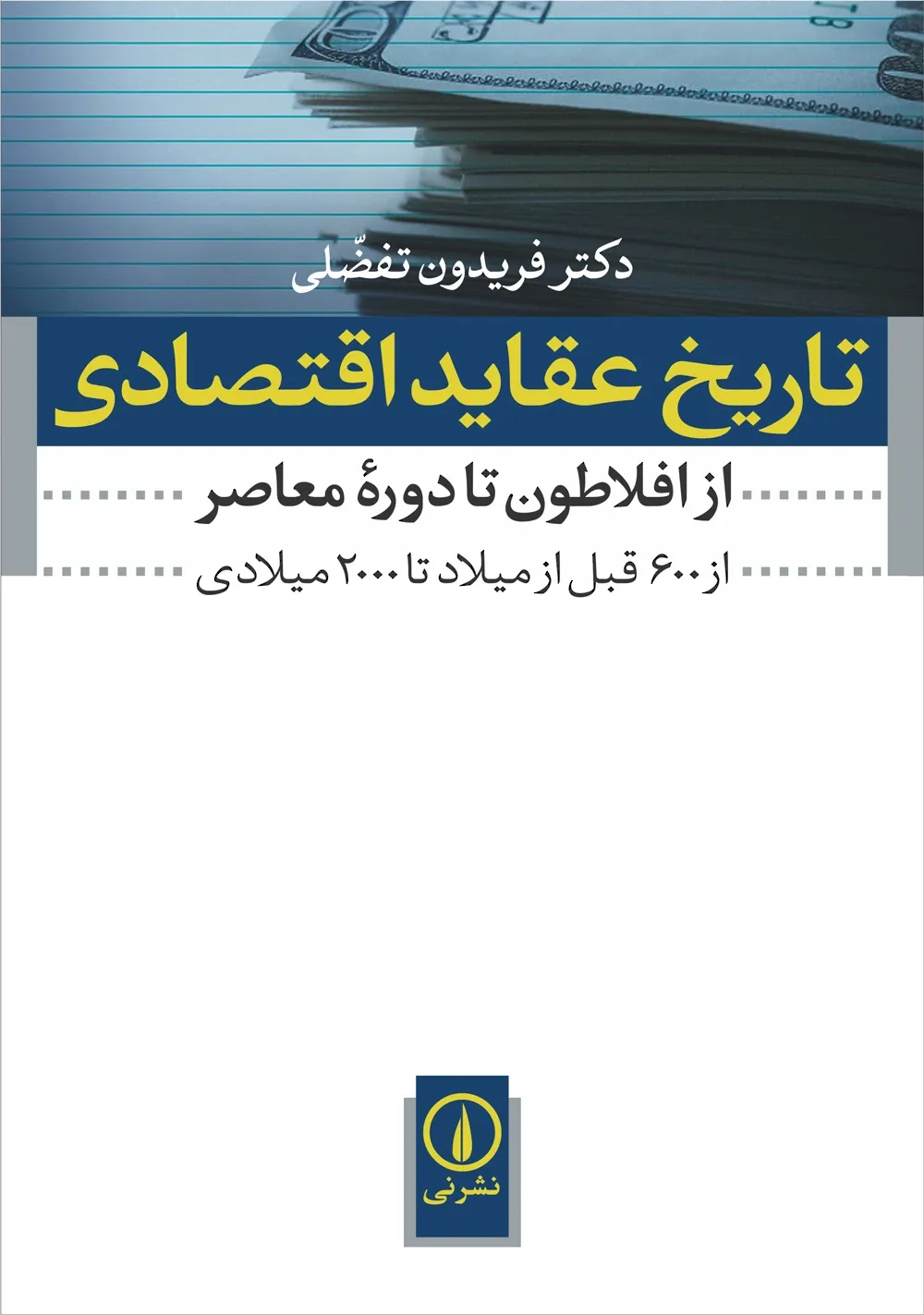 دکتر فریدون تفضّلی

تاریخ عقاید اقتصادی

از افلاطون تا دورهٔ معاصر

از ۶۰۰ قبل از میلاد تا ۲۰۰۰ میلادی

نشرنی